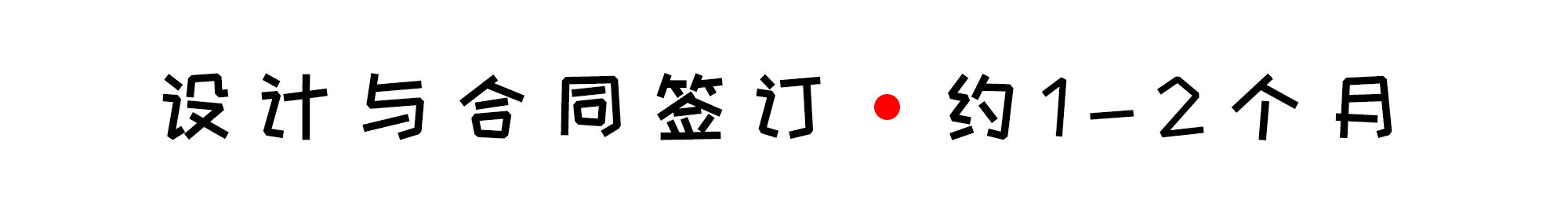 设计与合同签订 • 约1-2个月